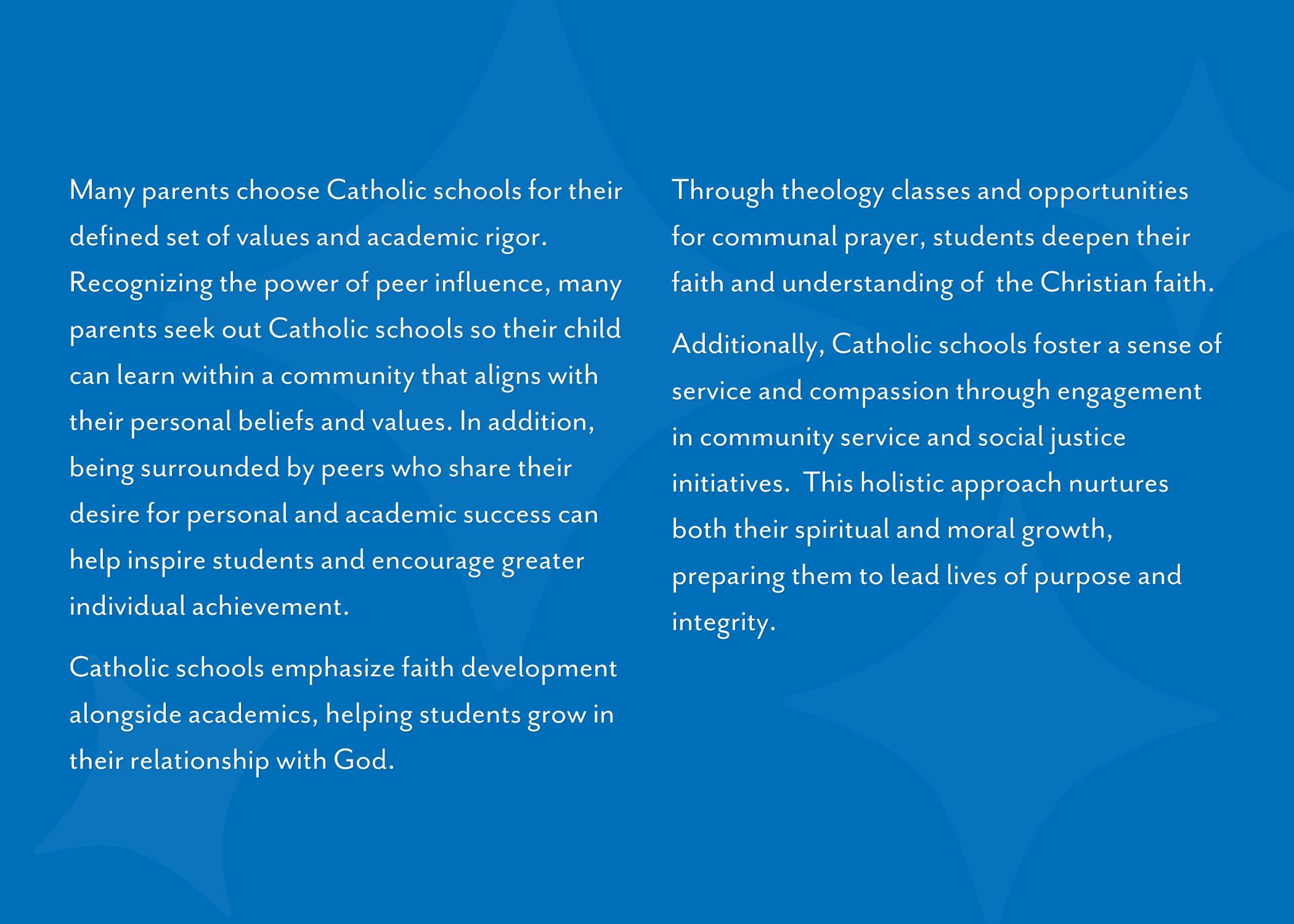 Many parents choose Catholic schools for their defined set of values and academic rigor. Recognizing the power of peer influence, many parents seek out Catholic schools so their child can learn within a community that aligns with their personal beliefs and values. In addition, being surrounded by peers who share their desire for personal and academic success can help inspire students and encourage greater individual achievement.

Catholic schools emphasize faith development alongside academics, helping students grow in their relationship with God.

Through theology classes and opportunities for communal prayer, students deepen their faith and understanding of the Christian faith.

Additionally, Catholic schools foster a sense of service and compassion through engagement in community service and social justice initiatives. This holistic approach nurtures both their spiritual and moral growth, preparing them to lead lives of purpose and integrity.